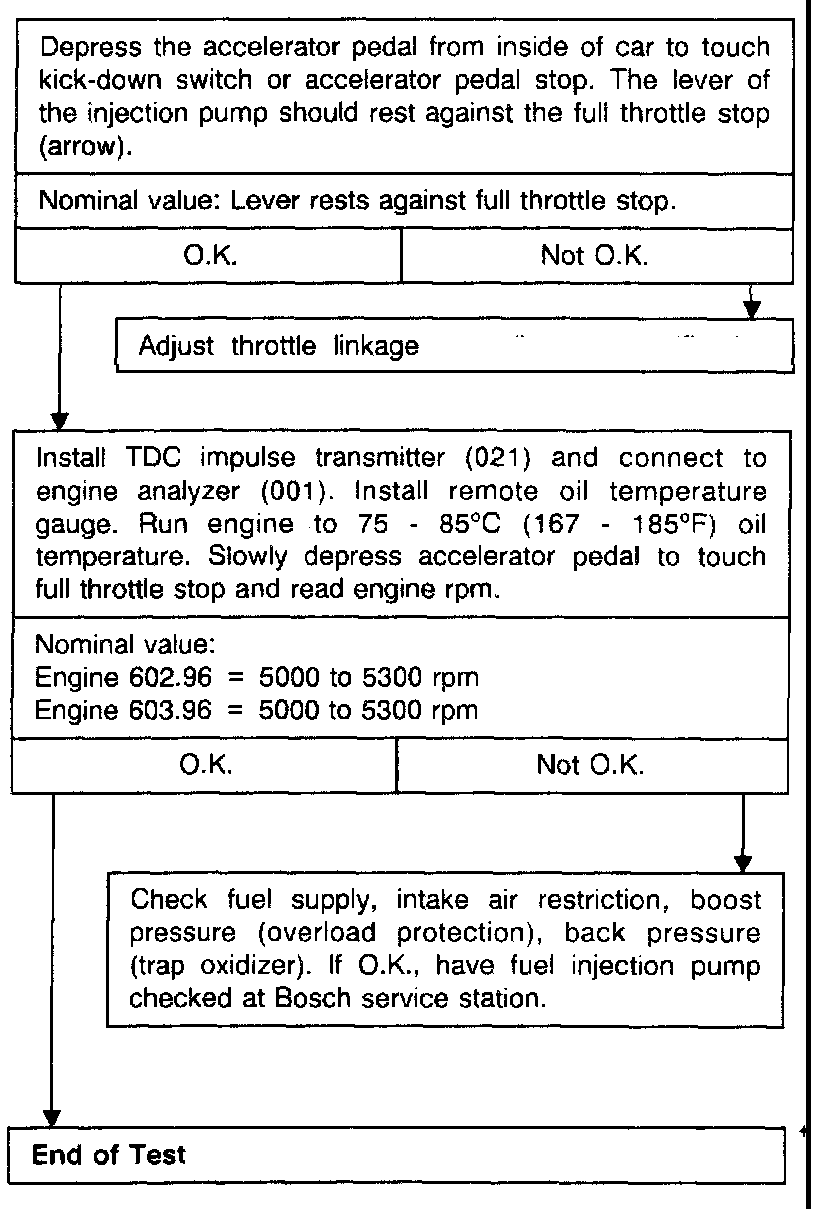 Depress the accelerator pedal from inside of car to touch kick-down switch or accelerator pedal stop. The lever of the injection pump should rest against the full throttle stop (arrow).

Nominal value: Lever rests against full throttle stop.

O.K.

Not O.K.

Adjust throttle linkage

Install TDC impulse transmitter (021) and connect to engine analyzer (001). Install remote oil temperature gauge. Run engine to 75 - 85°C (167 - 185°F) oil temperature. Slowly depress accelerator pedal to touch full throttle stop and read engine rpm.

Nominal value:
Engine 602.96 = 5000 to 5300 rpm
Engine 603.96 = 5000 to 5300 rpm

O.K.

Not O.K.

Check fuel supply, intake air restriction, boost pressure (overload protection), back pressure (trap oxidizer). If O.K., have fuel injection pump checked at Bosch service station.

End of Test